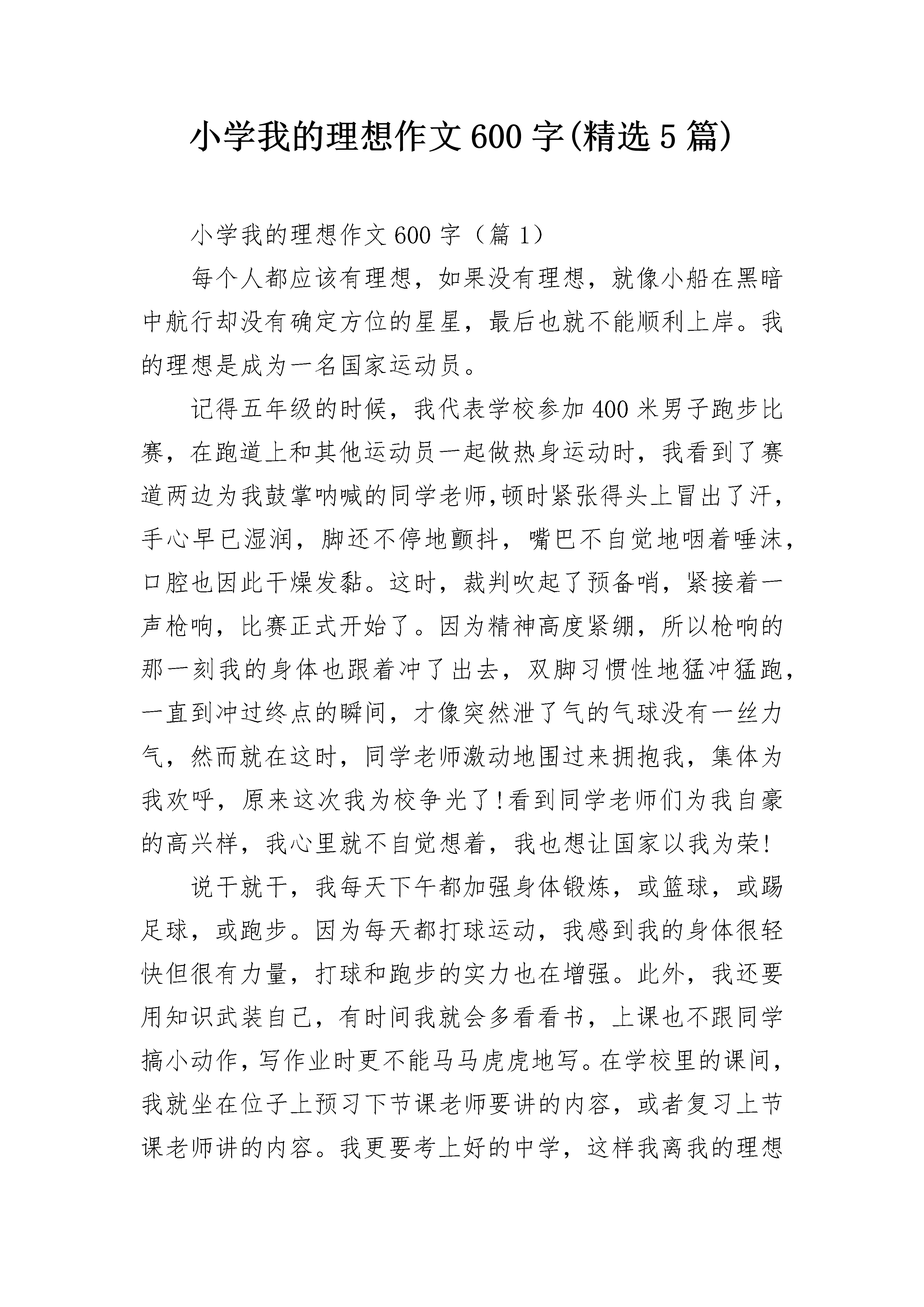 小学我的理想作文600字(精选5篇)

小学我的理想作文600字（篇1）

每个人都应该有理想，如果没有理想，就像小船在黑暗中航行却没有确定方位的星星，最后也就不能顺利上岸。我的理想是成为一名国家运动员。

记得五年级的时候，我代表学校参加400米男子跑步比赛，在跑道上和其他运动员一起做热身运动时，我看到了赛道两边为我鼓掌呐喊的同学老师,顿时紧张得头上冒出了汗，手心早已湿润，脚还不停地颤抖，嘴巴不自觉地咽着唾沫，口腔也因此干燥发黏。这时，裁判吹起了预备哨，紧接着一声枪响，比赛正式开始了。因为精神高度紧绷，所以枪响的那一刻我的身体也跟着冲了出去，双脚习惯性地猛冲猛跑，一直到冲过终点的瞬间，才像突然泄了气的气球没有一丝力气，然而就在这时，同学老师激动地围过来拥抱我，集体为我欢呼，原来这次我为校争光了!看到同学老师们为我自豪的高兴样，我心里就不自觉想着，我也想让国家以我为荣!

说干就干，我每天下午都加强身体锻炼，或篮球，或踢足球，或跑步。因为每天都打球运动，我感到我的身体很轻快但很有力量，打球和跑步的实力也在增强。此外，我还要用知识武装自己，有时间我就会多看看书，上课也不跟同学搞小动作，写作业时更不能马马虎虎地写。在学校里的课间，我就坐在位子上预习下节课老师要讲的内容，或者复习上节课老师讲的内容。我更要考上好的中学，这样我离我的理想